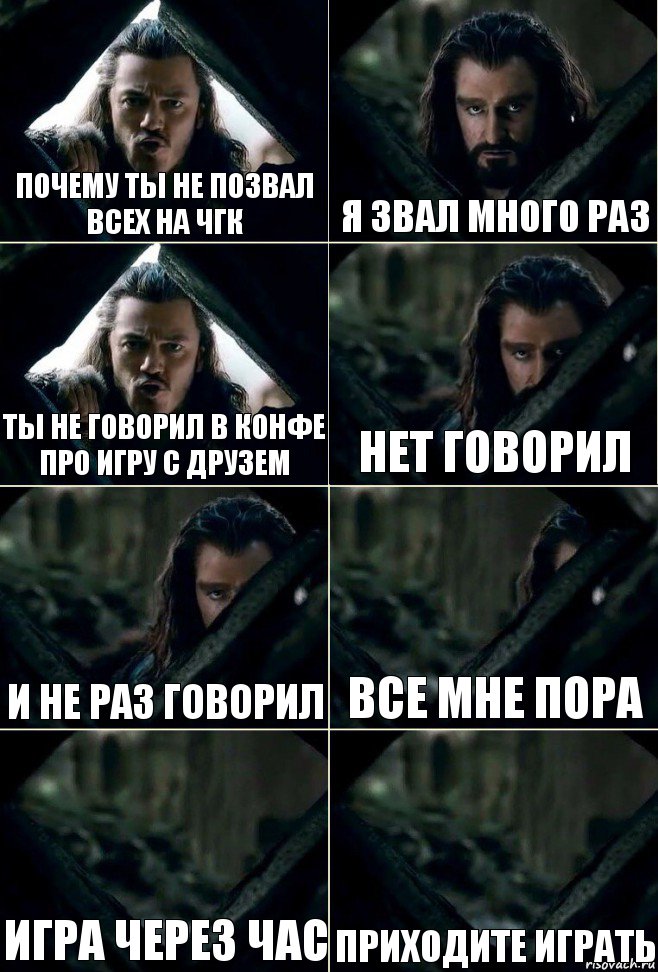 ПОЧЕМУ ТЫ НЕ ПОЗВАЛ ВСЕХ НА ЧГК

Я ЗВАЛ МНОГО РАЗ

ТЫ НЕ ГОВОРИЛ В КОНФЕ ПРО ИГРУ С ДРУЗЕМ

НЕТ ГОВОРИЛ

И НЕ РАЗ ГОВОРИЛ

ВСЕ МНЕ ПОРА

ИГРА ЧЕРЕЗ ЧАС

ПРИХОДИТЕ ИГРАТЬ

risovach.ru